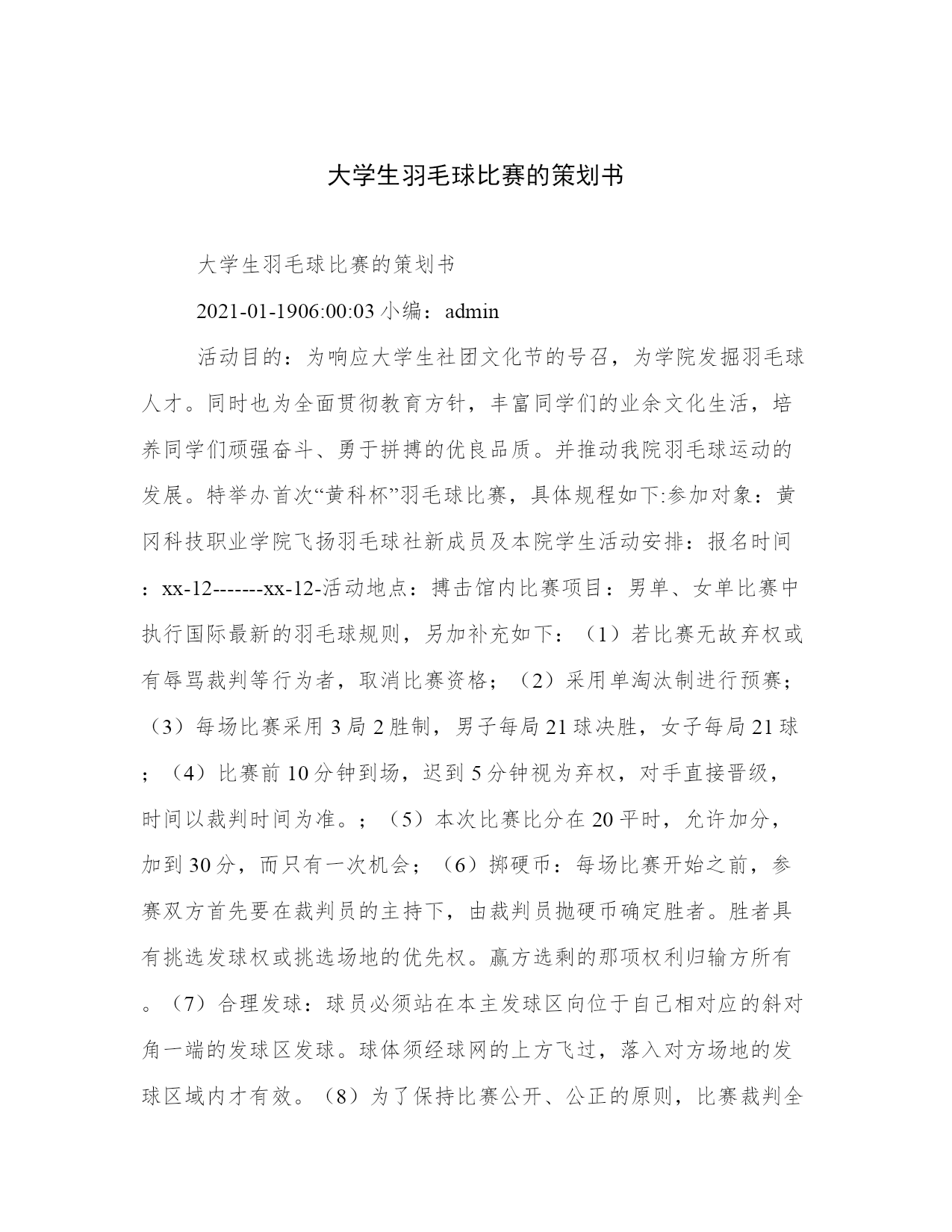 大学生羽毛球比赛的策划书

大学生羽毛球比赛的策划书

2021-01-1906:00:03 小编：admin

活动目的：为响应大学生社团文化节的号召，为学院发掘羽毛球人才。同时也为全面贯彻教育方针，丰富同学们的业余文化生活，培养同学们顽强奋斗、勇于拼搏的优良品质。并推动我院羽毛球运动的发展。特举办首次“黄科杯”羽毛球比赛，具体规程如下:参加对象：黄冈科技职业学院飞扬羽毛球社新成员及本院学生活动安排：报名时间：xx-12-------xx-12-活动地点：搏击馆内比赛项目：男单、女单比赛中执行国际最新的羽毛球规则，另加补充如下：（1）若比赛无故弃权或有辱骂裁判等行为者，取消比赛资格；（2）采用单淘汰制进行预赛；（3）每场比赛采用 3 局 2 胜制，男子每局 21 球决胜，女子每局 21 球；（4）比赛前 10 分钟到场，迟到 5 分钟视为弃权，对手直接晋级，时间以裁判时间为准。；（5）本次比赛比分在 20 平时，允许加分，加到 30 分，而只有一次机会；（6）掷硬币：每场比赛开始之前，参赛双方首先要在裁判员的主持下，由裁判员抛硬币确定胜者。胜者具有挑选发球权或挑选场地的优先权。赢方选剩的那项权利归输方所有。（7）合理发球：球员必须站在本主发球区向位于自己相对应的斜对角一端的发球区发球。球体须经球网的上方飞过，落入对方场地的发球区域内才有效。（8）为了保持比赛公开、公正的原则，比赛裁判全